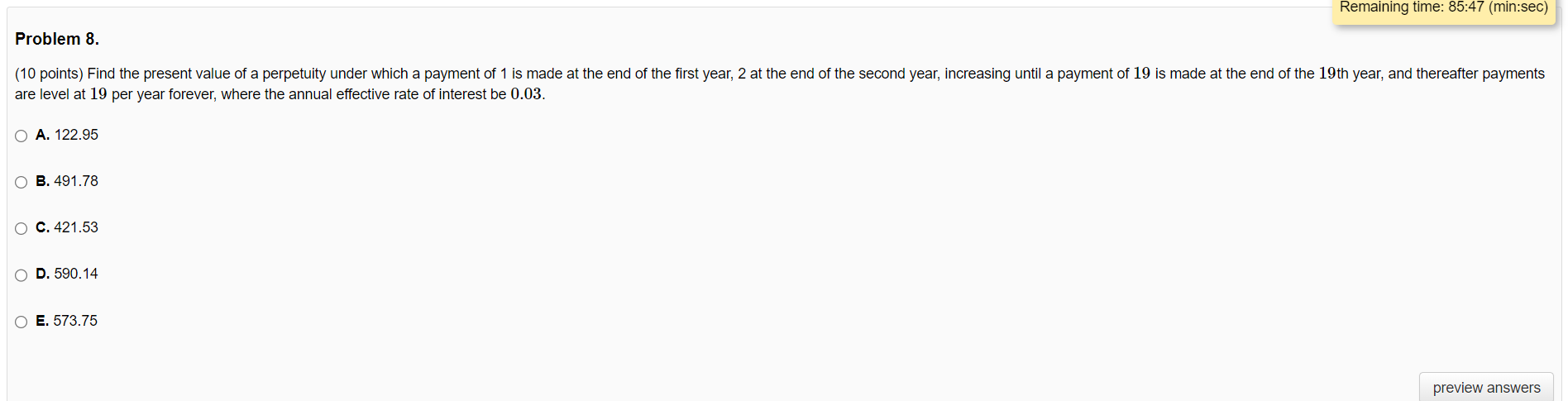 Remaining time: 85:47 (min:sec)

Problem 8.

(10 points) Find the present value of a perpetuity under which a payment of 1 is made at the end of the first year, 2 at the end of the second year, increasing until a payment of $19$ is made at the end of the $19$th year, and thereafter payments are level at $19$ per year forever, where the annual effective rate of interest be $0.03$.

A. 122.95

B. 491.78

C. 421.53

D. 590.14

E. 573.75

preview answers